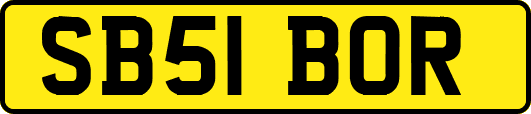 SB51 BOR